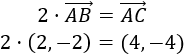 $2 \cdot \overrightarrow{AB} = \overrightarrow{AC}$

$2 \cdot (2, -2) = (4, -4)$